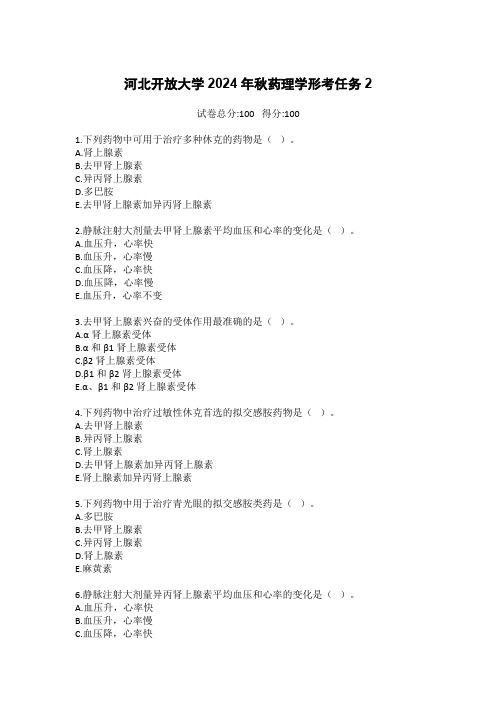 河北开放大学2024年秋药理学形考任务2

试卷总分:100 得分:100

1.下列药物中可用于治疗多种休克的药物是（ ）。
A.肾上腺素
B.去甲肾上腺素
C.异丙肾上腺素
D.多巴胺
E.去甲肾上腺素加异丙肾上腺素

2.静脉注射大剂量去甲肾上腺素平均血压和心率的变化是（ ）。
A.血压升，心率快
B.血压升，心率慢
C.血压降，心率快
D.血压降，心率慢
E.血压升，心率不变

3.去甲肾上腺素兴奋的受体作用最准确的是（ ）。
A.α 肾上腺素受体
B.α 和 β1 肾上腺素受体
C.β2 肾上腺素受体
D.β1 和 β2 肾上腺素受体
E.α、β1 和 β2 肾上腺素受体

4.下列药物中治疗过敏性休克首选的拟交感胺药物是（ ）。
A.去甲肾上腺素
B.异丙肾上腺素
C.肾上腺素
D.去甲肾上腺素加异丙肾上腺素
E.肾上腺素加异丙肾上腺素

5.下列药物中用于治疗青光眼的拟交感胺类药是（ ）。
A.多巴胺
B.去甲肾上腺素
C.异丙肾上腺素
D.肾上腺素
E.麻黄素

6.静脉注射大剂量异丙肾上腺素平均血压和心率的变化是（ ）。
A.血压升，心率快
B.血压升，心率慢
C.血压降，心率快